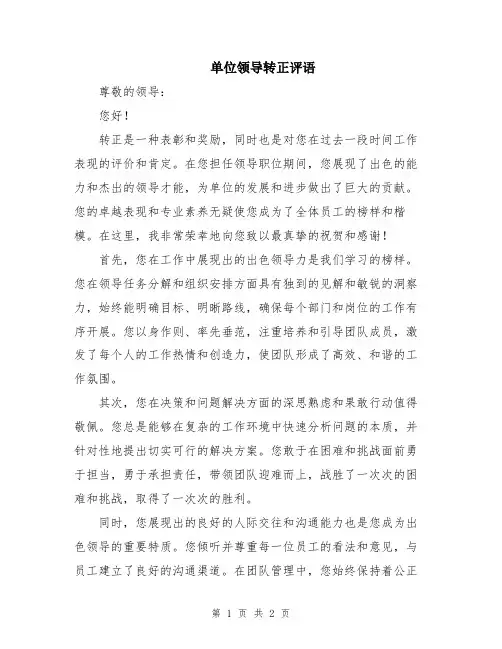 单位领导转正评语

尊敬的领导：

您好！

转正是一种表彰和奖励，同时也是对您在过去一段时间工作表现的评价和肯定。在您担任领导职位期间，您展现了出色的能力和杰出的领导才能，为单位的发展和进步做出了巨大的贡献。您的卓越表现和专业素养无疑使您成为了全体员工的榜样和楷模。在这里，我非常荣幸地向您致以最真挚的祝贺和感谢！

首先，您在工作中展现出的出色领导力是我们学习的榜样。您在领导任务分解和组织安排方面具有独到的见解和敏锐的洞察力，始终能明确目标、明晰路线，确保每个部门和岗位的工作有序开展。您以身作则、率先垂范，注重培养和引导团队成员，激发了每个人的工作热情和创造力，使团队形成了高效、和谐的工作氛围。

其次，您在决策和问题解决方面的深思熟虑和果敢行动值得敬佩。您总是能够在复杂的工作环境中快速分析问题的本质，并针对性地提出切实可行的解决方案。您敢于在困难和挑战面前勇于担当，勇于承担责任，带领团队迎难而上，战胜了一次次的困难和挑战，取得了一次次的胜利。

同时，您展现出的良好的人际交往和沟通能力也是您成为出色领导的重要特质。您倾听并尊重每一位员工的看法和意见，与员工建立了良好的沟通渠道。在团队管理中，您始终保持着公正

第 1 页 共 2 页